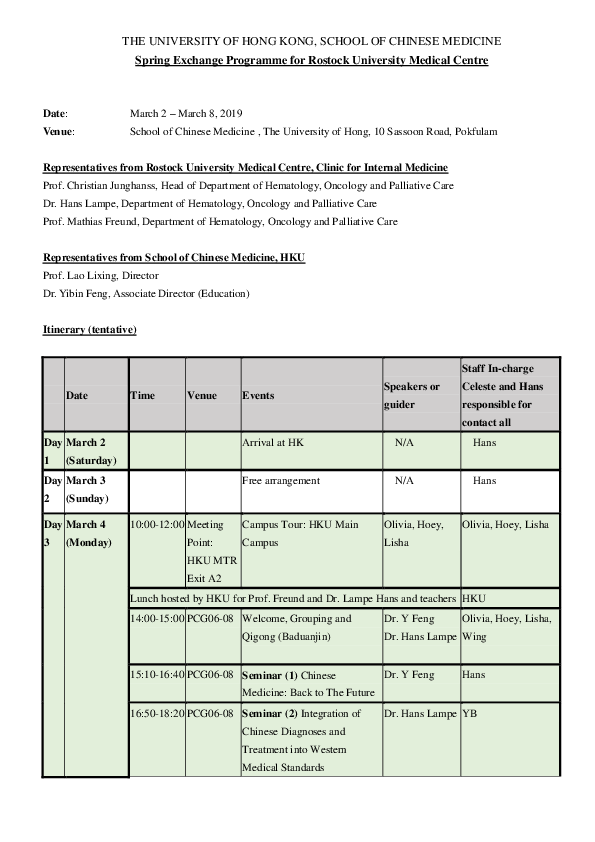 THE UNIVERSITY OF HONG KONG, SCHOOL OF CHINESE MEDICINE
Spring Exchange Programme for Rostock University Medical Centre

Date: March 2 – March 8, 2019
Venue: School of Chinese Medicine , The University of Hong, 10 Sassoon Road, Pokfulam

Representatives from Rostock University Medical Centre, Clinic for Internal Medicine
Prof. Christian Junghanss, Head of Department of Hematology, Oncology and Palliative Care
Dr. Hans Lampe, Department of Hematology, Oncology and Palliative Care
Prof. Mathias Freund, Department of Hematology, Oncology and Palliative Care

Representatives from School of Chinese Medicine, HKU
Prof. Lao Lixing, Director
Dr. Yibin Feng, Associate Director (Education)

Itinerary (tentative)

| | Date | Time | Venue | Events | Speakers or guider | Staff In-charge Celeste and Hans responsible for contact all |
|---|---|---|---|---|---|---|
| Day 1 | March 2 (Saturday) | | | Arrival at HK | N/A | Hans |
| Day 2 | March 3 (Sunday) | | | Free arrangement | N/A | Hans |
| Day 3 | March 4 (Monday) | 10:00-12:00 | Meeting Point: HKU MTR Exit A2 | Campus Tour: HKU Main Campus | Olivia, Hoey, Lisha | Olivia, Hoey, Lisha |
| | | Lunch hosted by HKU for Prof. Freund and Dr. Lampe Hans and teachers | | | | HKU |
| | | 14:00-15:00 | PCG06-08 | Welcome, Grouping and Qigong (Baduanjin) | Dr. Y Feng Dr. Hans Lampe | Olivia, Hoey, Lisha, Wing |
| | | 15:10-16:40 | PCG06-08 | Seminar (1) Chinese Medicine: Back to The Future | Dr. Y Feng | Hans |
| | | 16:50-18:20 | PCG06-08 | Seminar (2) Integration of Chinese Diagnoses and Treatment into Western Medical Standards | Dr. Hans Lampe | YB |